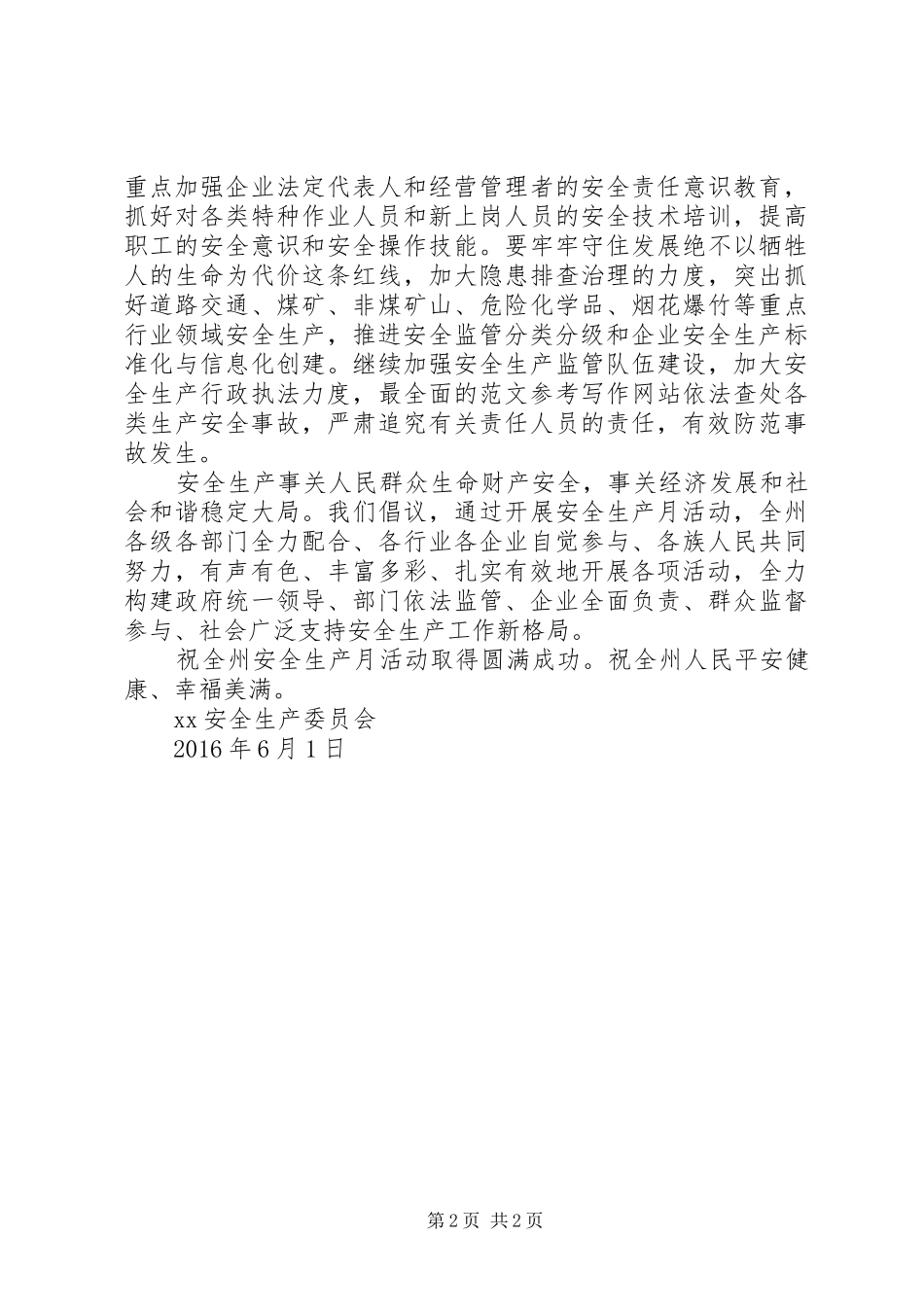 重点加强企业法定代表人和经营管理者的安全责任意识教育，抓好对各类特种作业人员和新上岗人员的安全技术培训，提高职工的安全意识和安全操作技能。要牢牢守住发展绝不以牺牲人的生命为代价这条红线，加大隐患排查治理的力度，突出抓好道路交通、煤矿、非煤矿山、危险化学品、烟花爆竹等重点行业领域安全生产，推进安全监管分类分级和企业安全生产标准化与信息化创建。继续加强安全生产监管队伍建设，加大安全生产行政执法力度，最全面的范文参考写作网站依法查处各类生产安全事故，严肃追究有关责任人员的责任，有效防范事故发生。

安全生产事关人民群众生命财产安全，事关经济发展和社会和谐稳定大局。我们倡议，通过开展安全生产月活动，全州各级各部门全力配合、各行业各企业自觉参与、各族人民共同努力，有声有色、丰富多彩、扎实有效地开展各项活动，全力构建政府统一领导、部门依法监管、企业全面负责、群众监督参与、社会广泛支持安全生产工作新格局。

祝全州安全生产月活动取得圆满成功。祝全州人民平安健康、幸福美满。

xx 安全生产委员会

2016 年 6 月 1 日

第 2 页 共 2 页